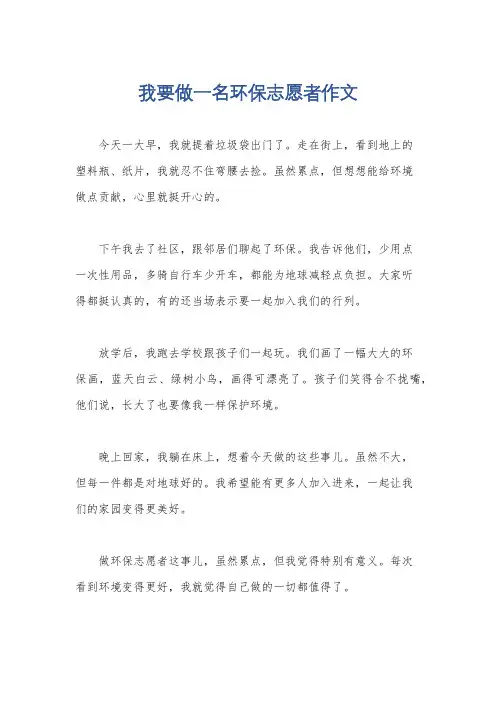 我要做一名环保志愿者作文

今天一大早，我就提着垃圾袋出门了。走在街上，看到地上的塑料瓶、纸片，我就忍不住弯腰去捡。虽然累点，但想想能给环境做点贡献，心里就挺开心的。

下午我去了社区，跟邻居们聊起了环保。我告诉他们，少用点一次性用品，多骑自行车少开车，都能为地球减轻点负担。大家听得都挺认真的，有的还当场表示要一起加入我们的行列。

放学后，我跑去学校跟孩子们一起玩。我们画了一幅大大的环保画，蓝天白云、绿树小鸟，画得可漂亮了。孩子们笑得合不拢嘴，他们说，长大了也要像我一样保护环境。

晚上回家，我躺在床上，想着今天做的这些事儿。虽然不大，但每一件都是对地球好的。我希望能有更多人加入进来，一起让我们的家园变得更美好。

做环保志愿者这事儿，虽然累点，但我觉得特别有意义。每次看到环境变得更好，我就觉得自己做的一切都值得了。